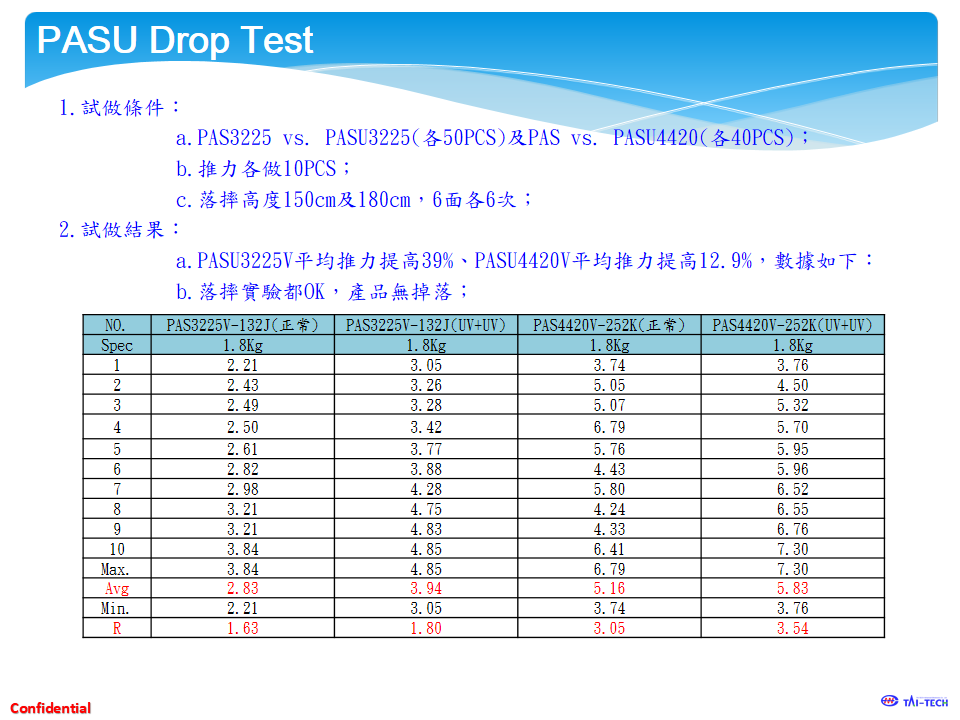 PASU Drop Test

1. 試做條件：

a. PAS3225 vs. PASU3225(各50PCS)及PAS vs. PASU4420(各40PCS)；

b. 推力各做10PCS；

c. 落摔高度150cm及180cm，6面各6次；

2. 試做結果：

a. PASU3225V平均推力提高39%、PASU4420V平均推力提高12.9%，數據如下：

b. 落摔實驗都OK，產品無掉落；

| NO. | PAS3225V-132J(正常) | PAS3225V-132J(UV+UV) | PAS4420V-252K(正常) | PAS4420V-252K(UV+UV) |
|---|---|---|---|---|
| Spec | 1.8Kg | 1.8Kg | 1.8Kg | 1.8Kg |
| 1 | 2.21 | 3.05 | 3.74 | 3.76 |
| 2 | 2.43 | 3.26 | 5.05 | 4.50 |
| 3 | 2.49 | 3.28 | 5.07 | 5.32 |
| 4 | 2.50 | 3.42 | 6.79 | 5.70 |
| 5 | 2.61 | 3.77 | 5.76 | 5.95 |
| 6 | 2.82 | 3.88 | 4.43 | 5.96 |
| 7 | 2.98 | 4.28 | 5.80 | 6.52 |
| 8 | 3.21 | 4.75 | 4.24 | 6.55 |
| 9 | 3.21 | 4.83 | 4.33 | 6.76 |
| 10 | 3.84 | 4.85 | 6.41 | 7.30 |
| Max. | 3.84 | 4.85 | 6.79 | 7.30 |
| Avg | 2.83 | 3.94 | 5.16 | 5.83 |
| Min. | 2.21 | 3.05 | 3.74 | 3.76 |
| R | 1.63 | 1.80 | 3.05 | 3.54 |

Confidential

TAI-TECH